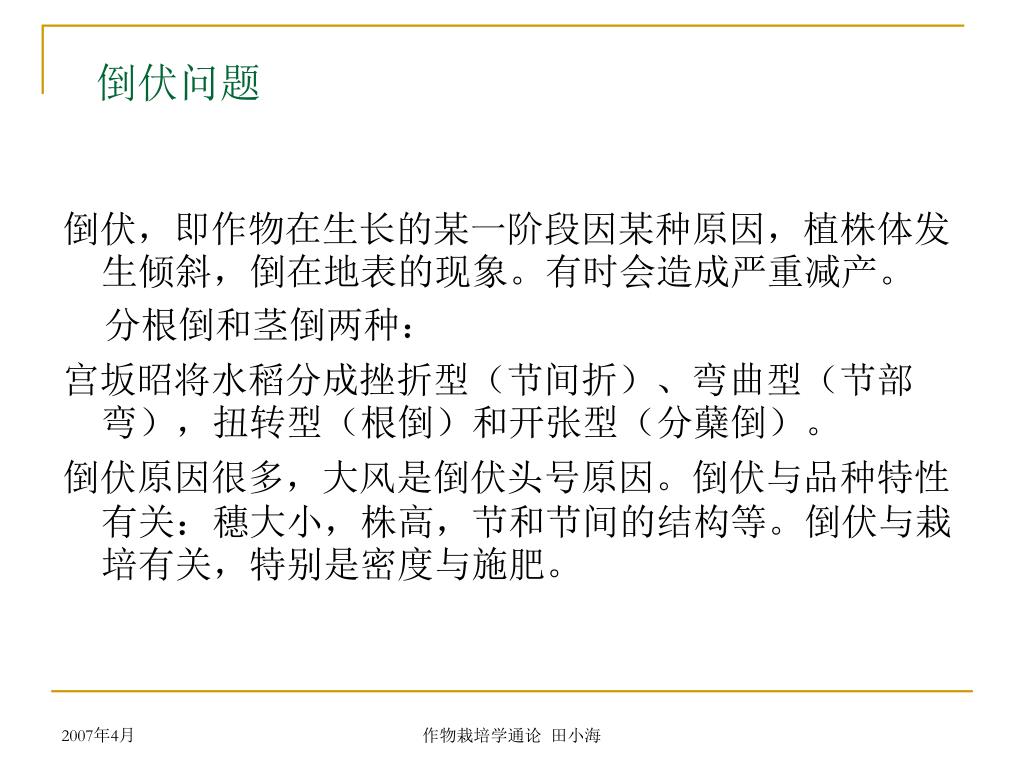 倒伏问题

倒伏，即作物在生长的某一阶段因某种原因，植株体发生倾斜，倒在地表的现象。有时会造成严重减产。

分根倒和茎倒两种：

宫坂昭将水稻分成挫折型（节间折）、弯曲型（节部弯），扭转型（根倒）和开张型（分蘖倒）。

倒伏原因很多，大风是倒伏头号原因。倒伏与品种特性有关：穗大小，株高，节和节间的结构等。倒伏与栽培有关，特别是密度与施肥。

2007年4月

作物栽培学通论 田小海